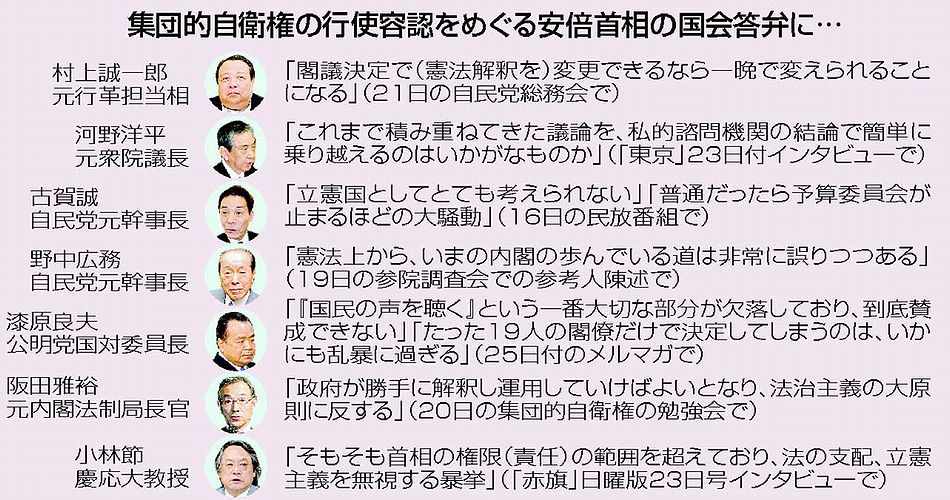 集団的自衛権の行使容認をめぐる安倍首相の国会答弁に…

村上誠一郎
元行革担当相

「閣議決定で(憲法解釈を)変更できるなら一晩で変えられることになる」(21日の自民党総務会で)

河野洋平
元衆院議長

「これまで積み重ねてきた議論を、私的諮問機関の結論で簡単に乗り越えるのはいかがなものか」(「東京」23日付インタビューで)

古賀誠
自民党元幹事長

「立憲国としてとても考えられない」「普通だったら予算委員会が止まるほどの大騒動」(16日の民放番組で)

野中広務
自民党元幹事長

「憲法上から、いまの内閣の歩んでいる道は非常に誤りつつある」(19日の参院調査会での参考人陳述で)

漆原良夫
公明党国対委員長

「『国民の声を聴く』という一番大切な部分が欠落しており、到底賛成できない」「たった19人の閣僚だけで決定してしまうのは、いかにも乱暴に過ぎる」(25日付のメルマガで)

阪田雅裕
元内閣法制局長官

「政府が勝手に解釈し運用していけばよいとなり、法治主義の大原則に反する」(20日の集団的自衛権の勉強会で)

小林節
慶応大教授

「そもそも首相の権限(責任)の範囲を超えており、法の支配、立憲主義を無視する暴挙」(「赤旗」日曜版23日号インタビューで)